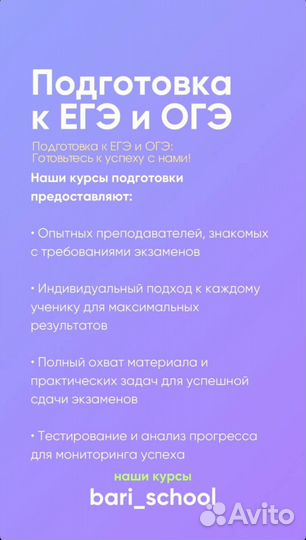 Подготовка к ЕГЭ и ОГЭ

Подготовка к ЕГЭ и ОГЭ: Готовьтесь к успеху с нами!

Наши курсы подготовки предоставляют:

• Опытных преподавателей, знакомых с требованиями экзаменов

• Индивидуальный подход к каждому ученику для максимальных результатов

• Полный охват материала и практических задач для успешной сдачи экзаменов

• Тестирование и анализ прогресса для мониторинга успеха

наши курсы

bari_school

Avito